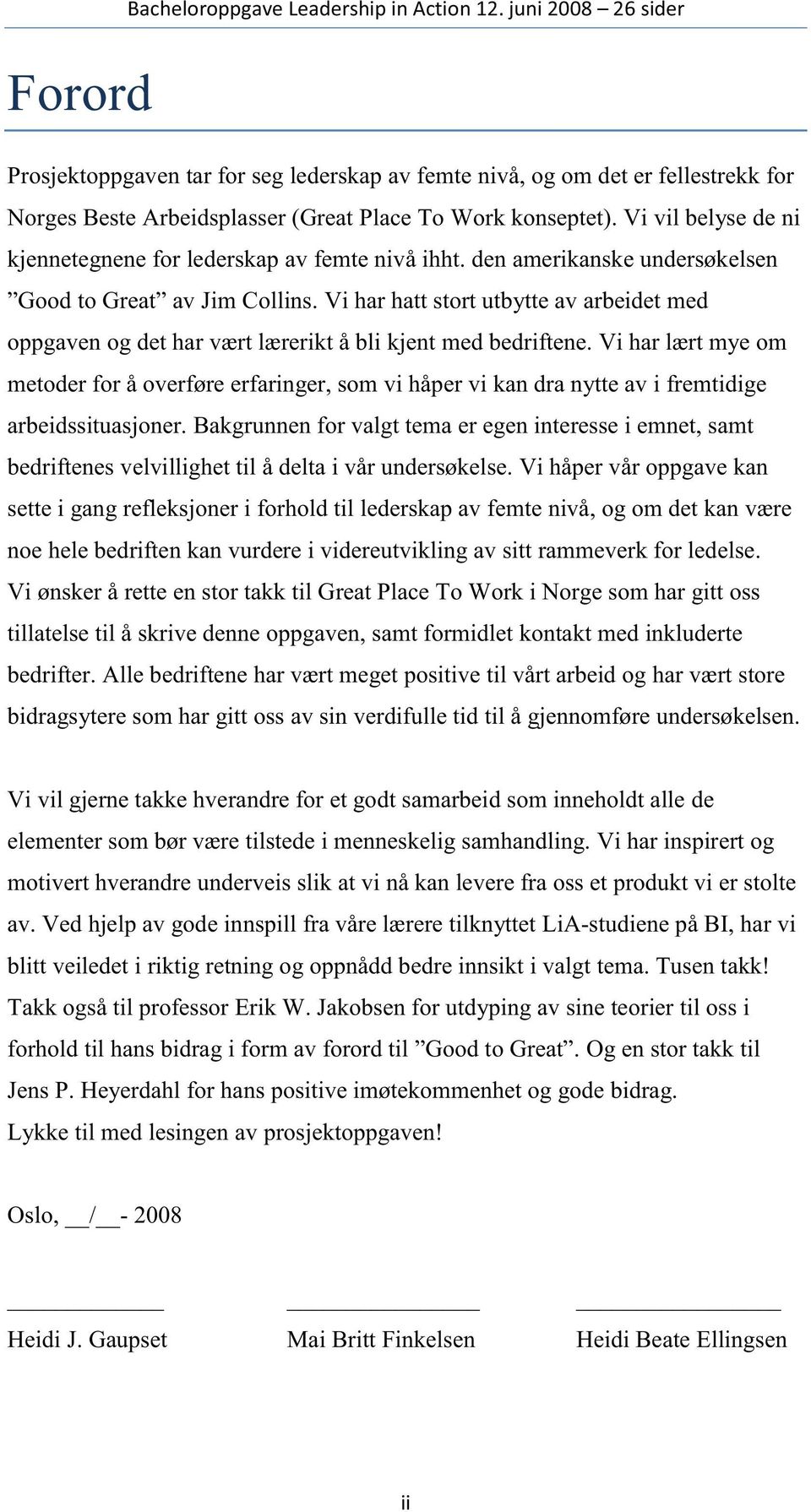 Bacheloroppgave Leadership in Action 12. juni 2008 – 26 sider

Forord

Prosjektoppgaven tar for seg lederskap av femte nivå, og om det er fellestrekk for Norges Beste Arbeidsplasser (Great Place To Work konseptet). Vi vil belyse de ni kjennetegnene for lederskap av femte nivå ihht. den amerikanske undersøkelsen ”Good to Great” av Jim Collins. Vi har hatt stort utbytte av arbeidet med oppgaven og det har vært lærerikt å bli kjent med bedriftene. Vi har lært mye om metoder for å overføre erfaringer, som vi håper vi kan dra nytte av i fremtidige arbeidssituasjoner. Bakgrunnen for valgt tema er egen interesse i emnet, samt bedriftenes velvillighet til å delta i vår undersøkelse. Vi håper vår oppgave kan sette i gang refleksjoner i forhold til lederskap av femte nivå, og om det kan være noe hele bedriften kan vurdere i videreutvikling av sitt rammeverk for ledelse. Vi ønsker å rette en stor takk til Great Place To Work i Norge som har gitt oss tillatelse til å skrive denne oppgaven, samt formidlet kontakt med inkluderte bedrifter. Alle bedriftene har vært meget positive til vårt arbeid og har vært store bidragsytere som har gitt oss av sin verdifulle tid til å gjennomføre undersøkelsen.

Vi vil gjerne takke hverandre for et godt samarbeid som inneholdt alle de elementer som bør være tilstede i menneskelig samhandling. Vi har inspirert og motivert hverandre underveis slik at vi nå kan levere fra oss et produkt vi er stolte av. Ved hjelp av gode innspill fra våre lærere tilknyttet LiA-studiene på BI, har vi blitt veiledet i riktig retning og oppnådd bedre innsikt i valgt tema. Tusen takk! Takk også til professor Erik W. Jakobsen for utdyping av sine teorier til oss i forhold til hans bidrag i form av forord til ”Good to Great”. Og en stor takk til Jens P. Heyerdahl for hans positive imøtekommenhet og gode bidrag.
Lykke til med lesingen av prosjektoppgaven!

Oslo, __/__- 2008

Heidi J. Gaupset

Mai Britt Finkelsen

Heidi Beate Ellingsen

ii